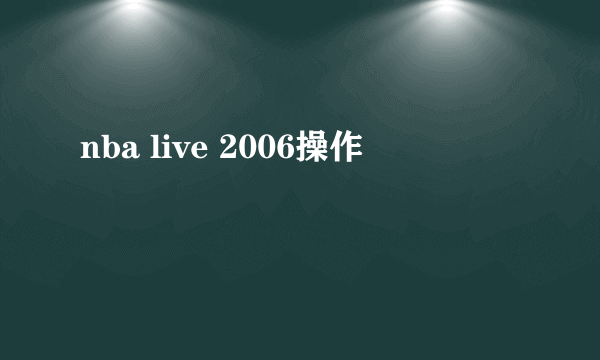 nba live 2006操作